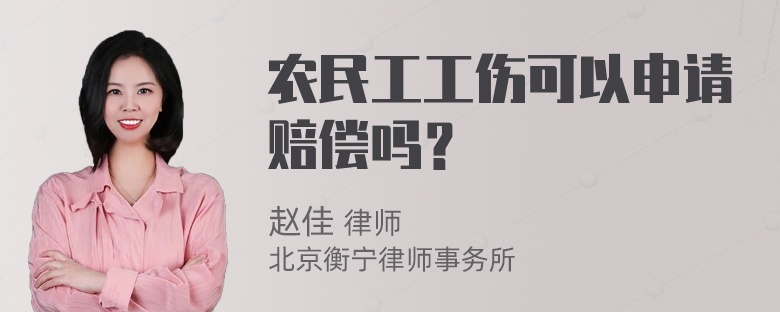 农民工工伤可以申请赔偿吗？

赵佳 律师
北京衡宁律师事务所